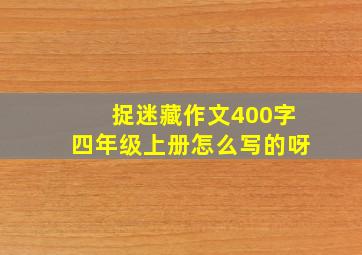 捉迷藏作文400字
四年级上册怎么写的呀